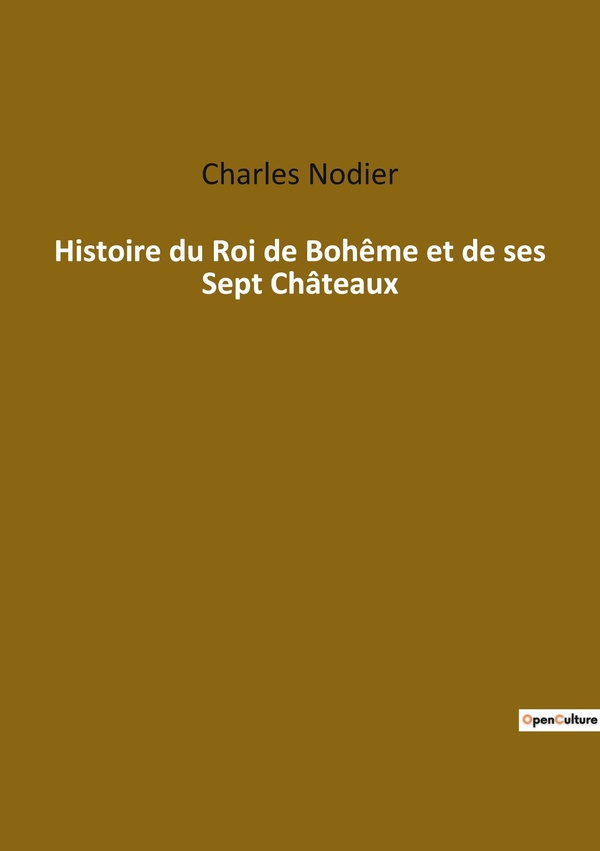 Charles Nodier

Histoire du Roi de Bohême et de ses Sept Châteaux

OpenCulture